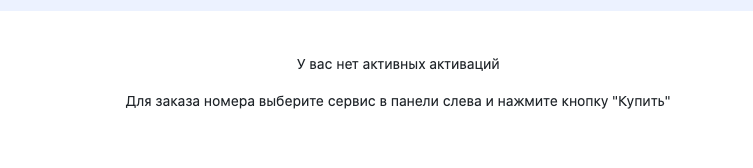 У вас нет активных активаций

Для заказа номера выберите сервис в панели слева и нажмите кнопку "Купить"